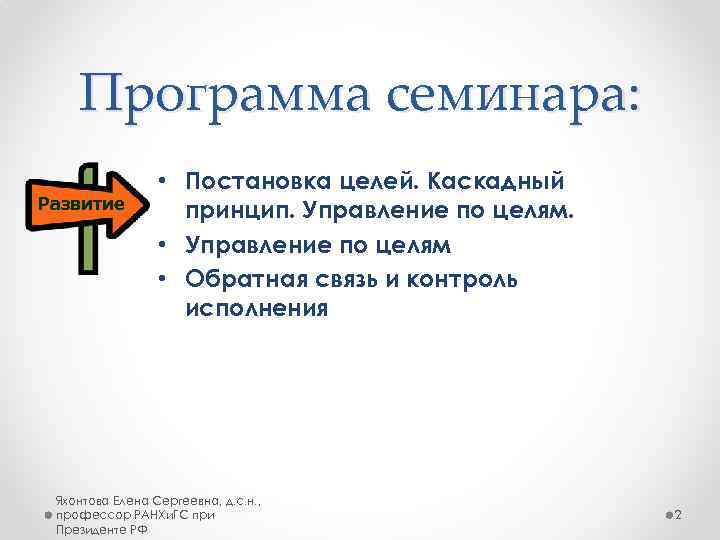 Программа семинара:

Развитие

• Постановка целей. Каскадный принцип. Управление по целям.
• Управление по целям
• Обратная связь и контроль исполнения

Яхонтова Елена Сергеевна, д.с.н., профессор РАНХиГС при Президенте РФ

2